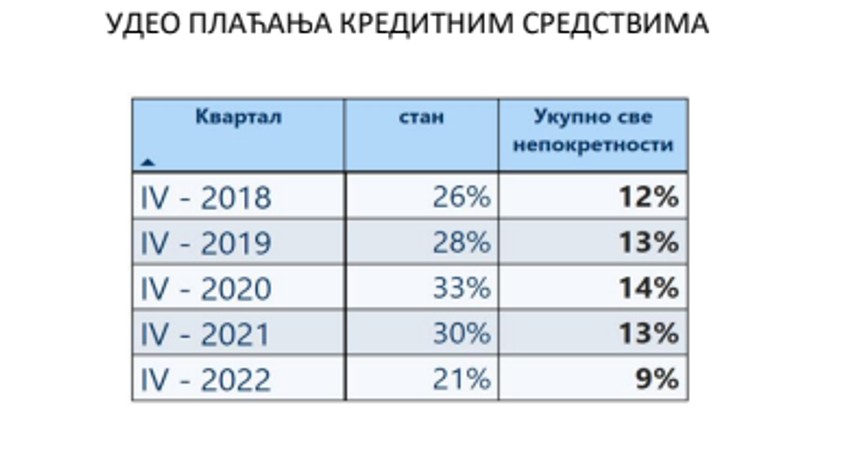 УДЕО ПЛАЋАЊА КРЕДИТНИМ СРЕДСТВИМА

| Квартал | стан | Укупно све непокретности |
|---|---|---|
| IV - 2018 | 26% | 12% |
| IV - 2019 | 28% | 13% |
| IV - 2020 | 33% | 14% |
| IV - 2021 | 30% | 13% |
| IV - 2022 | 21% | 9% |